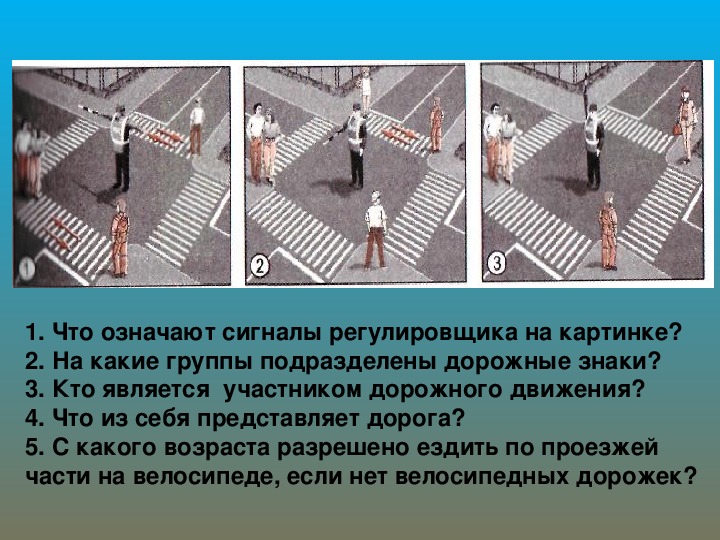 1

2

3

1. Что означают сигналы регулировщика на картинке?
2. На какие группы подразделены дорожные знаки?
3. Кто является участником дорожного движения?
4. Что из себя представляет дорога?
5. С какого возраста разрешено ездить по проезжей части на велосипеде, если нет велосипедных дорожек?